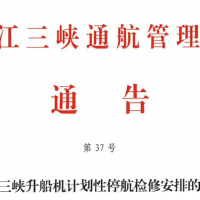 江三峡通航管理

通　告

第 37 号

三峡升船机计划性停航检修安排的